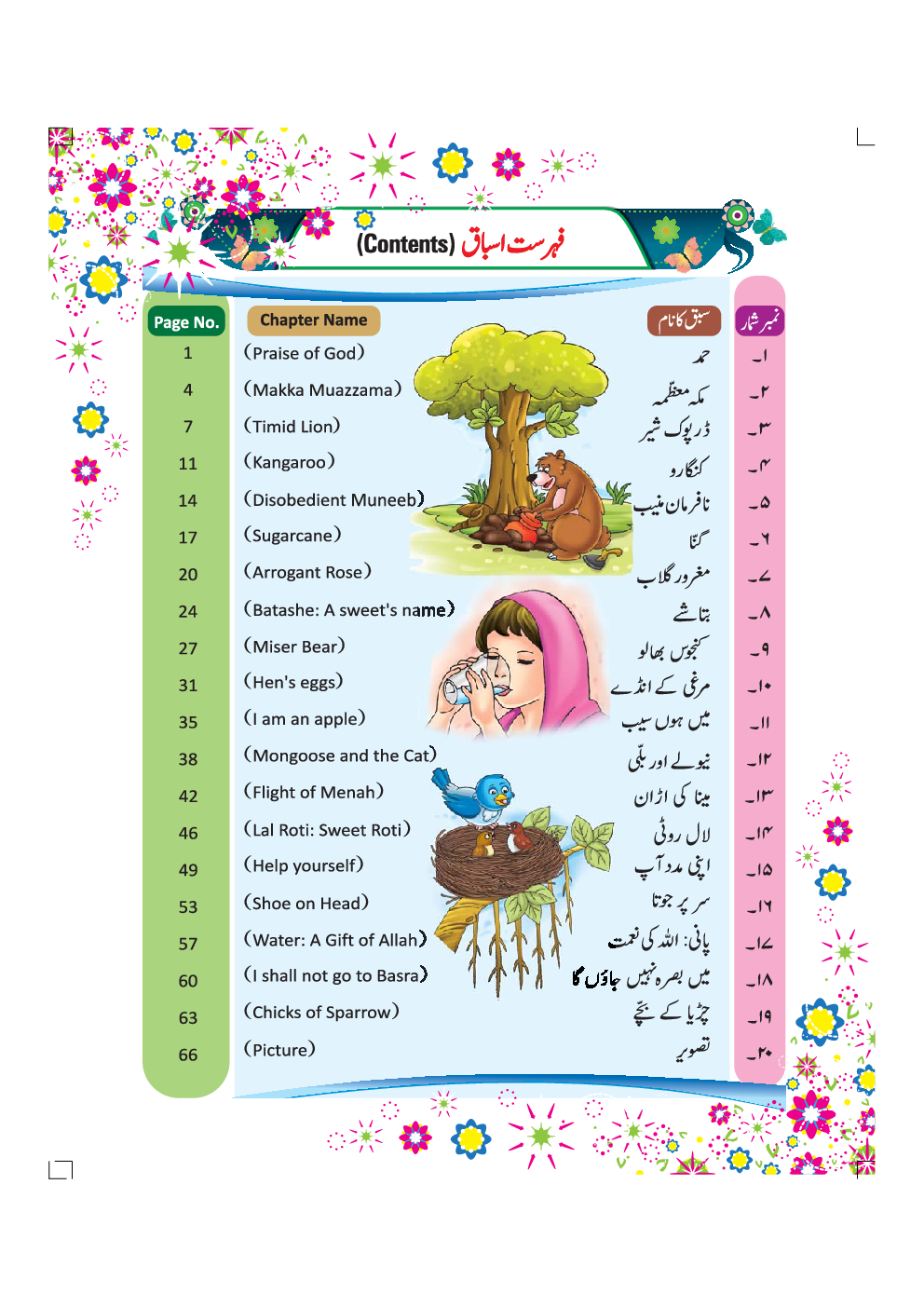 (Contents) فہرست اسباق

| Page No. | Chapter Name | سبق کا نام | نمبر شمار |
|---|---|---|---|
| 1 | (Praise of God) | حمد | ۱۔ |
| 4 | (Makka Muazzama) | مکہ معظّمہ | ۲۔ |
| 7 | (Timid Lion) | ڈرپوک شیر | ۳۔ |
| 11 | (Kangaroo) | کنگارو | ۴۔ |
| 14 | (Disobedient Muneeb) | نافرمان منیب | ۵۔ |
| 17 | (Sugarcane) | گنّا | ۶۔ |
| 20 | (Arrogant Rose) | مغرور گلاب | ۷۔ |
| 24 | (Batashe: A sweet's name) | بتاشے | ۸۔ |
| 27 | (Miser Bear) | کنجوس بھالو | ۹۔ |
| 31 | (Hen's eggs) | مرغی کے انڈے | ۱۰۔ |
| 35 | (I am an apple) | میں ہوں سیب | ۱۱۔ |
| 38 | (Mongoose and the Cat) | نیولے اور بلّی | ۱۲۔ |
| 42 | (Flight of Menah) | مینا کی اڑان | ۱۳۔ |
| 46 | (Lal Roti: Sweet Roti) | لال روٹی | ۱۴۔ |
| 49 | (Help yourself) | اپنی مدد آپ | ۱۵۔ |
| 53 | (Shoe on Head) | سر پر جوتا | ۱۶۔ |
| 57 | (Water: A Gift of Allah) | پانی: اللہ کی نعمت | ۱۷۔ |
| 60 | (I shall not go to Basra) | میں بصرہ نہیں جاؤں گا | ۱۸۔ |
| 63 | (Chicks of Sparrow) | چڑیا کے بچّے | ۱۹۔ |
| 66 | (Picture) | تصویر | ۲۰۔ |